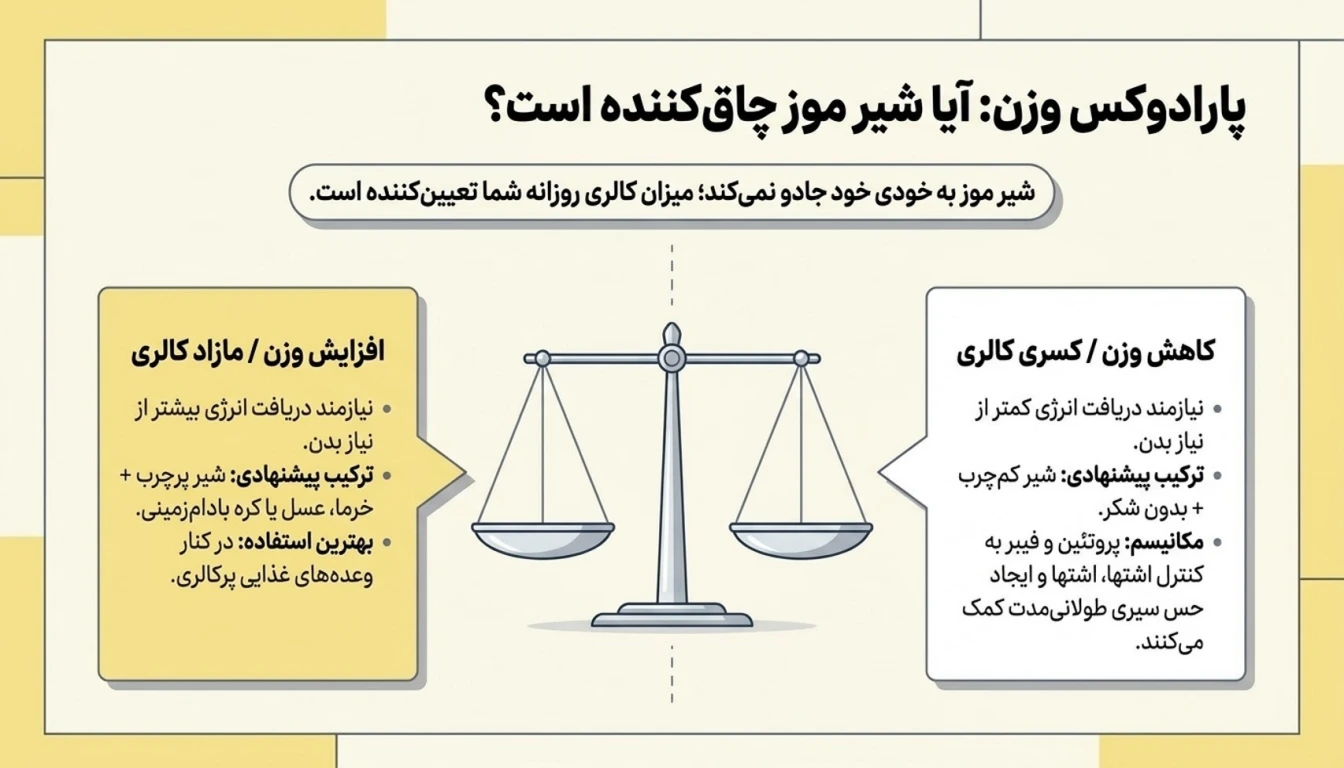 پارادوکس وزن: آیا شیر موز چاق‌کننده است؟

شیر موز به خودی خود جادو نمی‌کند؛ میزان کالری روزانه شما تعیین‌کننده است.

کاهش وزن / کسری کالری

• نیازمند دریافت انرژی کمتر از نیاز بدن.
• ترکیب پیشنهادی: شیر کم‌چرب + بدون شکر.
• مکانیسم: پروتئین و فیبر به کنترل اشتها، اشتها و ایجاد حس سیری طولانی‌مدت کمک می‌کنند.

افزایش وزن / مازاد کالری

• نیازمند دریافت انرژی بیشتر از نیاز بدن.
• ترکیب پیشنهادی: شیر پرچرب + خرما، عسل یا کره بادام‌زمینی.
• بهترین استفاده: در کنار وعده‌های غذایی پرکالری.